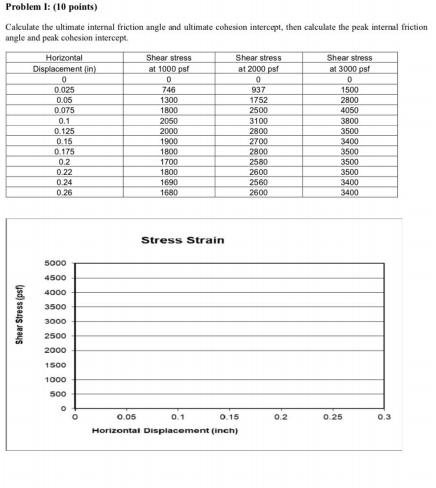 Problem I: (10 points)

Calculate the ultimate internal friction angle and ultimate cohesion intercept, then calculate the peak internal friction angle and peak cohesion intercept.

| Horizontal Displacement (in) | Shear stress at 1000 psf | Shear stress at 2000 psf | Shear stress at 3000 psf |
|---|---|---|---|
| 0 | 0 | 0 | 0 |
| 0.025 | 746 | 937 | 1500 |
| 0.05 | 1300 | 1752 | 2800 |
| 0.075 | 1800 | 2500 | 4050 |
| 0.1 | 2050 | 3100 | 3800 |
| 0.125 | 2000 | 2800 | 3500 |
| 0.15 | 1900 | 2700 | 3400 |
| 0.175 | 1800 | 2800 | 3500 |
| 0.2 | 1700 | 2580 | 3500 |
| 0.22 | 1800 | 2600 | 3500 |
| 0.24 | 1690 | 2560 | 3400 |
| 0.26 | 1680 | 2600 | 3400 |

Stress Strain

Shear Stress (psf)

5000
4500
4000
3500
3000
2500
2000
1500
1000
500
0

0 0.05 0.1 0.15 0.2 0.25 0.3

Horizontal Displacement (inch)